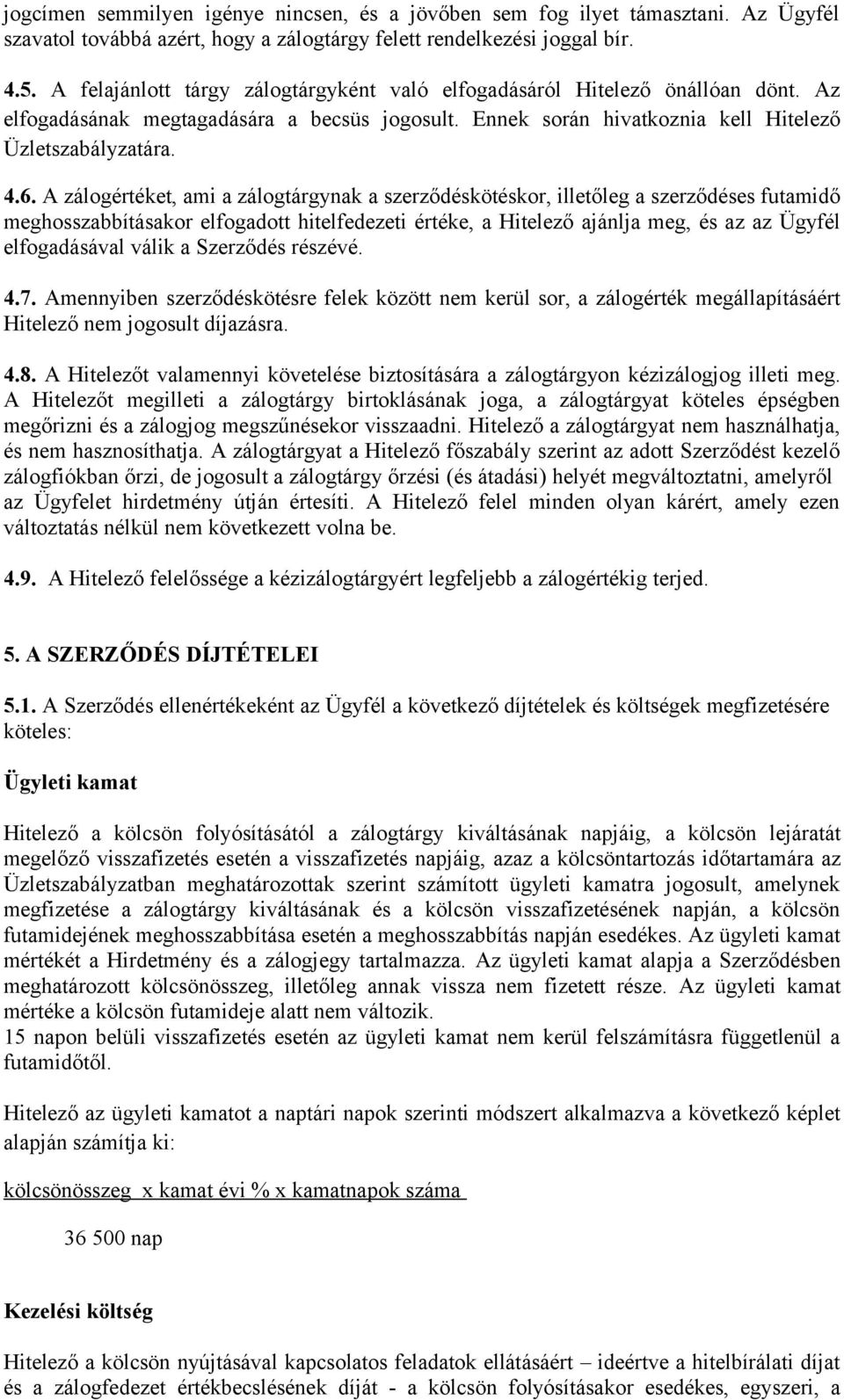 jogcímen semmilyen igénye nincsen, és a jövőben sem fog ilyet támasztani. Az Ügyfél szavatol továbbá azért, hogy a zálogtárgy felett rendelkezési joggal bír.

4.5. A felajánlott tárgy zálogtárgyként való elfogadásáról Hitelező önállóan dönt. Az elfogadásának megtagadására a becsüs jogosult. Ennek során hivatkoznia kell Hitelező Üzletszabályzatára.

4.6. A zálogértéket, ami a zálogtárgynak a szerződéskötéskor, illetőleg a szerződéses futamidő meghosszabbításakor elfogadott hitelfedezeti értéke, a Hitelező ajánlja meg, és az az Ügyfél elfogadásával válik a Szerződés részévé.

4.7. Amennyiben szerződéskötésre felek között nem kerül sor, a zálogérték megállapításáért Hitelező nem jogosult díjazásra.

4.8. A Hitelezőt valamennyi követelése biztosítására a zálogtárgyon kézizálogjog illeti meg. A Hitelezőt megilleti a zálogtárgy birtoklásának joga, a zálogtárgyat köteles épségben megőrizni és a zálogjog megszűnésekor visszaadni. Hitelező a zálogtárgyat nem használhatja, és nem hasznosíthatja. A zálogtárgyat a Hitelező főszabály szerint az adott Szerződést kezelő zálogfiókban őrzi, de jogosult a zálogtárgy őrzési (és átadási) helyét megváltoztatni, amelyről az Ügyfelet hirdetmény útján értesíti. A Hitelező felel minden olyan kárért, amely ezen változtatás nélkül nem következett volna be.

4.9. A Hitelező felelőssége a kézizálogtárgyért legfeljebb a zálogértékig terjed.

5. A SZERZŐDÉS DÍJTÉTELEI

5.1. A Szerződés ellenértékeként az Ügyfél a következő díjtételek és költségek megfizetésére köteles:

Ügyleti kamat

Hitelező a kölcsön folyósításától a zálogtárgy kiváltásának napjáig, a kölcsön lejáratát megelőző visszafizetés esetén a visszafizetés napjáig, azaz a kölcsöntartozás időtartamára az Üzletszabályzatban meghatározottak szerint számított ügyleti kamatra jogosult, amelynek megfizetése a zálogtárgy kiváltásának és a kölcsön visszafizetésének napján, a kölcsön futamidejének meghosszabbítása esetén a meghosszabbítás napján esedékes. Az ügyleti kamat mértékét a Hirdetmény és a zálogjegy tartalmazza. Az ügyleti kamat alapja a Szerződésben meghatározott kölcsönösszeg, illetőleg annak vissza nem fizetett része. Az ügyleti kamat mértéke a kölcsön futamideje alatt nem változik.
15 napon belüli visszafizetés esetén az ügyleti kamat nem kerül felszámításra függetlenül a futamidőtől.

Hitelező az ügyleti kamatot a naptári napok szerinti módszert alkalmazva a következő képlet alapján számítja ki:

kölcsönösszeg x kamat évi % x kamatnapok száma

36 500 nap

Kezelési költség

Hitelező a kölcsön nyújtásával kapcsolatos feladatok ellátásáért – ideértve a hitelbírálati díjat és a zálogfedezet értékbecslésének díját - a kölcsön folyósításakor esedékes, egyszeri, a